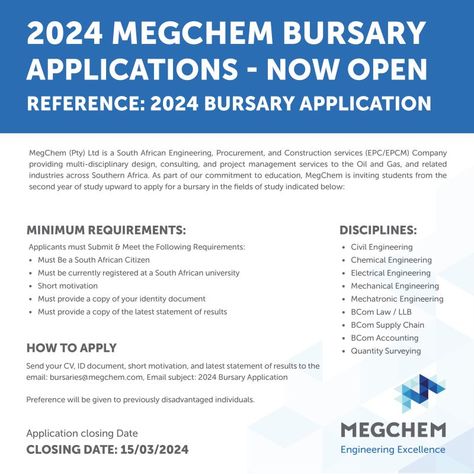 2024 MEGCHEM BURSARY APPLICATIONS - NOW OPEN
REFERENCE: 2024 BURSARY APPLICATION

MegChem (Pty) Ltd is a South African Engineering, Procurement, and Construction services (EPC/EPCM) Company providing multi-disciplinary design, consulting, and project management services to the Oil and Gas, and related industries across Southern Africa. As part of our commitment to education, MegChem is inviting students from the second year of study upward to apply for a bursary in the fields of study indicated below:

MINIMUM REQUIREMENTS:
Applicants must Submit & Meet the Following Requirements:
• Must Be a South African Citizen
• Must be currently registered at a South African university
• Short motivation
• Must provide a copy of your identity document
• Must provide a copy of the latest statement of results

HOW TO APPLY
Send your CV, ID document, short motivation, and latest statement of results to the email: bursaries@megchem.com, Email subject: 2024 Bursary Application

Preference will be given to previously disadvantaged individuals.

Application closing Date
CLOSING DATE: 15/03/2024

DISCIPLINES:
• Civil Engineering
• Chemical Engineering
• Electrical Engineering
• Mechanical Engineering
• Mechatronic Engineering
• BCom Law / LLB
• BCom Supply Chain
• BCom Accounting
• Quantity Surveying

MEGCHEM
Engineering Excellence